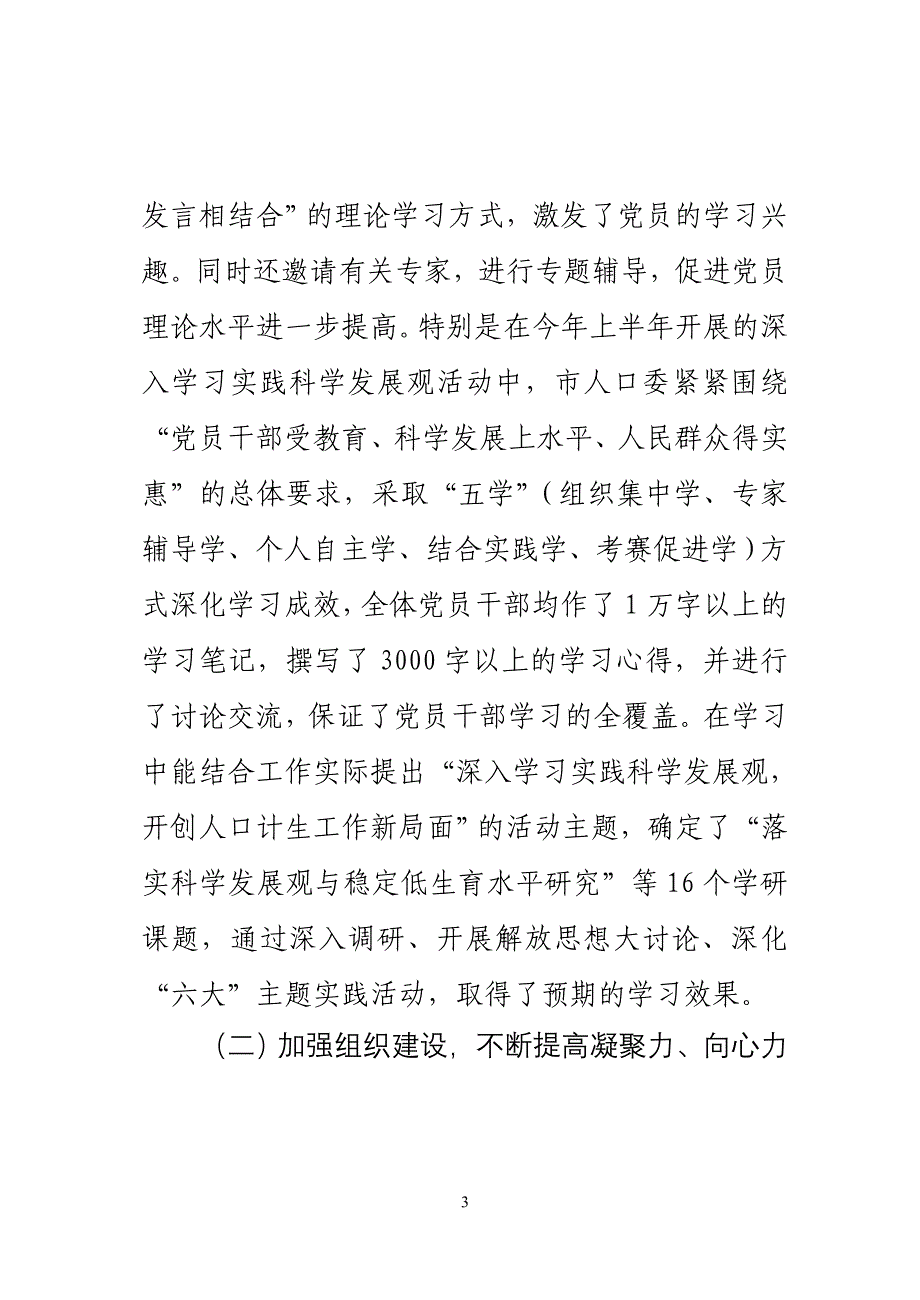 发言相结合”的理论学习方式，激发了党员的学习兴趣。同时还邀请有关专家，进行专题辅导，促进党员理论水平进一步提高。特别是在今年上半年开展的深入学习实践科学发展观活动中，市人口委紧紧围绕“党员干部受教育、科学发展上水平、人民群众得实惠”的总体要求，采取“五学”（组织集中学、专家辅导学、个人自主学、结合实践学、考赛促进学）方式深化学习成效，全体党员干部均作了1万字以上的学习笔记，撰写了3000字以上的学习心得，并进行了讨论交流，保证了党员干部学习的全覆盖。在学习中能结合工作实际提出“深入学习实践科学发展观，开创人口计生工作新局面”的活动主题，确定了“落实科学发展观与稳定低生育水平研究”等16个学研课题，通过深入调研、开展解放思想大讨论、深化“六大”主题实践活动，取得了预期的学习效果。

（二）加强组织建设，不断提高凝聚力、向心力

3